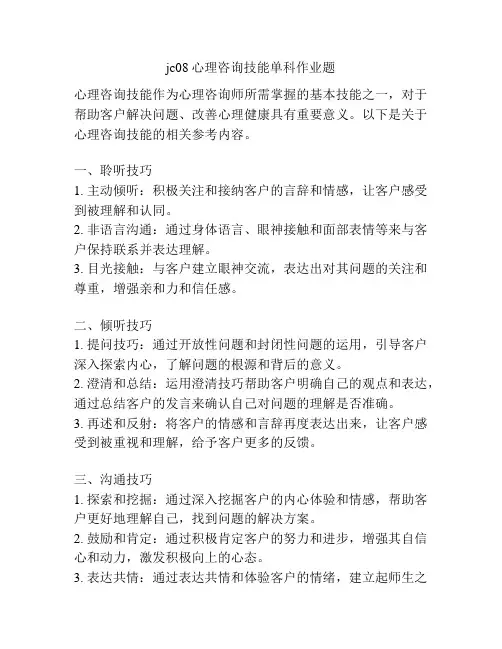 jc08 心理咨询技能单科作业题

心理咨询技能作为心理咨询师所需掌握的基本技能之一，对于帮助客户解决问题、改善心理健康具有重要意义。以下是关于心理咨询技能的相关参考内容。

一、聆听技巧
1. 主动倾听：积极关注和接纳客户的言辞和情感，让客户感受到被理解和认同。
2. 非语言沟通：通过身体语言、眼神接触和面部表情等来与客户保持联系并表达理解。
3. 目光接触：与客户建立眼神交流，表达出对其问题的关注和尊重，增强亲和力和信任感。

二、倾听技巧
1. 提问技巧：通过开放性问题和封闭性问题的运用，引导客户深入探索内心，了解问题的根源和背后的意义。
2. 澄清和总结：运用澄清技巧帮助客户明确自己的观点和表达，通过总结客户的发言来确认自己对问题的理解是否准确。
3. 再述和反射：将客户的情感和言辞再度表达出来，让客户感受到被重视和理解，给予客户更多的反馈。

三、沟通技巧
1. 探索和挖掘：通过深入挖掘客户的内心体验和情感，帮助客户更好地理解自己，找到问题的解决方案。
2. 鼓励和肯定：通过积极肯定客户的努力和进步，增强其自信心和动力，激发积极向上的心态。
3. 表达共情：通过表达共情和体验客户的情绪，建立起师生之